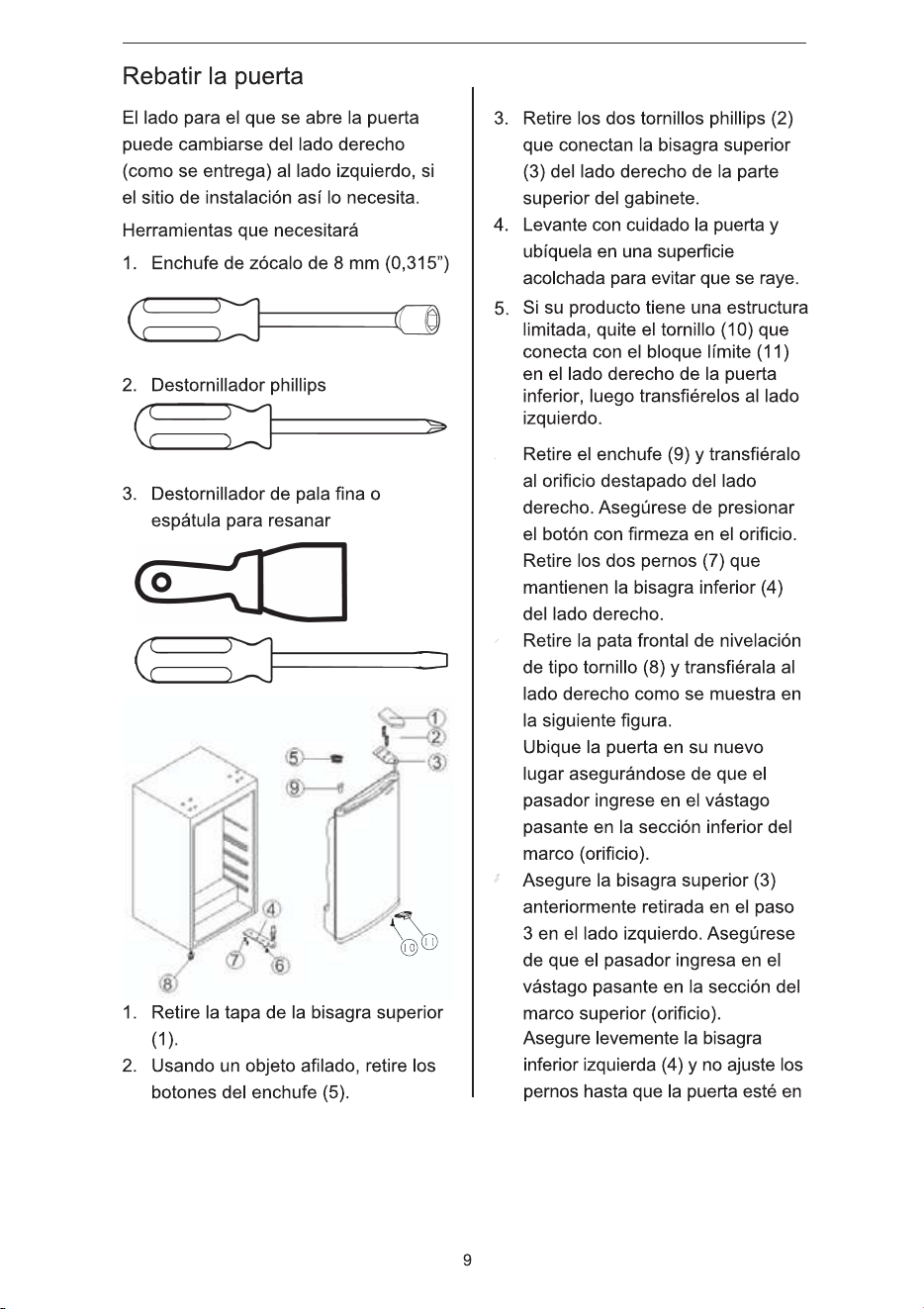 Rebatir la puerta

El lado para el que se abre la puerta puede cambiarse del lado derecho (como se entrega) al lado izquierdo, si el sitio de instalación así lo necesita.

Herramientas que necesitará

1. Enchufe de zócalo de 8 mm (0,315")

2. Destornillador phillips

3. Destornillador de pala fina o espátula para resanar

1
2
3
5
9
4
7
6
8
10
11

1. Retire la tapa de la bisagra superior (1).
2. Usando un objeto afilado, retire los botones del enchufe (5).
3. Retire los dos tornillos phillips (2) que conectan la bisagra superior (3) del lado derecho de la parte superior del gabinete.
4. Levante con cuidado la puerta y ubíquela en una superficie acolchada para evitar que se raye.
5. Si su producto tiene una estructura limitada, quite el tornillo (10) que conecta con el bloque límite (11) en el lado derecho de la puerta inferior, luego transfiérelos al lado izquierdo.

Retire el enchufe (9) y transfiéralo al orificio destapado del lado derecho. Asegúrese de presionar el botón con firmeza en el orificio.

Retire los dos pernos (7) que mantienen la bisagra inferior (4) del lado derecho.

Retire la pata frontal de nivelación de tipo tornillo (8) y transfiérala al lado derecho como se muestra en la siguiente figura.

Ubique la puerta en su nuevo lugar asegurándose de que el pasador ingrese en el vástago pasante en la sección inferior del marco (orificio).

Asegure la bisagra superior (3) anteriormente retirada en el paso 3 en el lado izquierdo. Asegúrese de que el pasador ingresa en el vástago pasante en la sección del marco superior (orificio).

Asegure levemente la bisagra inferior izquierda (4) y no ajuste los pernos hasta que la puerta esté en

9